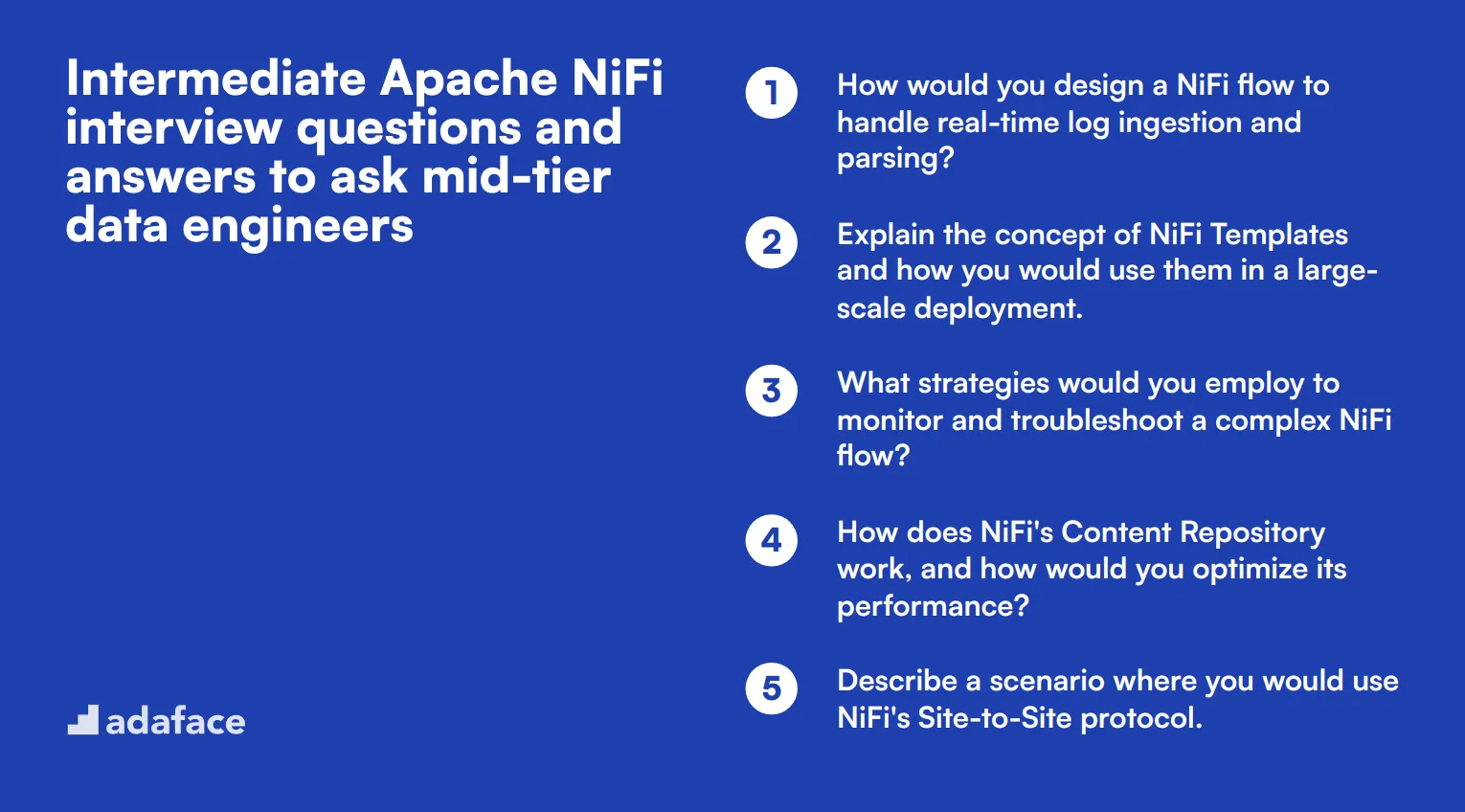 Intermediate Apache NiFi interview questions and answers to ask mid-tier data engineers

adaface

1 How would you design a NiFi flow to handle real-time log ingestion and parsing?

2 Explain the concept of NiFi Templates and how you would use them in a large-scale deployment.

3 What strategies would you employ to monitor and troubleshoot a complex NiFi flow?

4 How does NiFi's Content Repository work, and how would you optimize its performance?

5 Describe a scenario where you would use NiFi's Site-to-Site protocol.